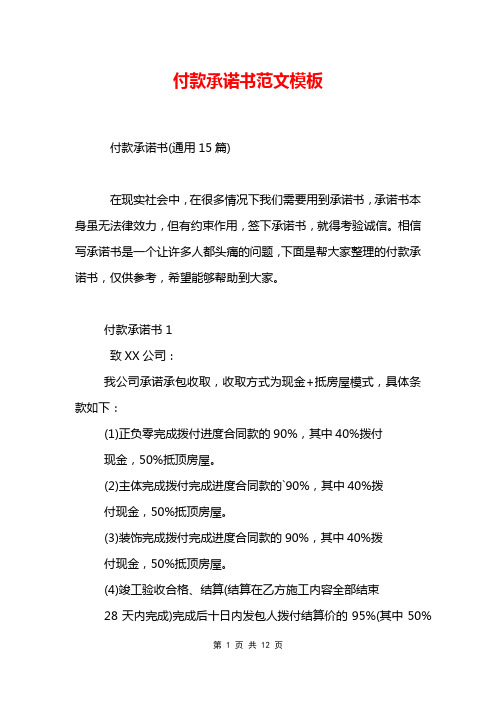 付款承诺书范文模板

付款承诺书(通用 15 篇)

在现实社会中，在很多情况下我们需要用到承诺书，承诺书本身虽无法律效力，但有约束作用，签下承诺书，就得考验诚信。相信写承诺书是一个让许多人都头痛的问题，下面是帮大家整理的付款承诺书，仅供参考，希望能够帮助到大家。

付款承诺书 1

致 XX 公司：

我公司承诺承包收取，收取方式为现金+抵房屋模式，具体条款如下：

(1)正负零完成拨付进度合同款的 90%，其中 40%拨付现金，50%抵顶房屋。

(2)主体完成拨付完成进度合同款的`90%，其中 40%拨付现金，50%抵顶房屋。

(3)装饰完成拨付完成进度合同款的 90%，其中 40%拨付现金，50%抵顶房屋。

(4)竣工验收合格、结算(结算在乙方施工内容全部结束 28 天内完成)完成后十日内发包人拨付结算价的 95%(其中 50%

第 1 页 共 12 页